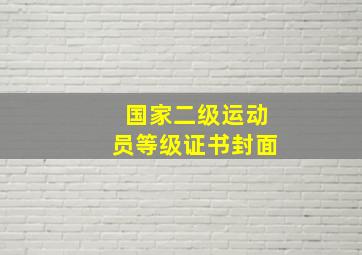 国家二级运动员等级证书封面